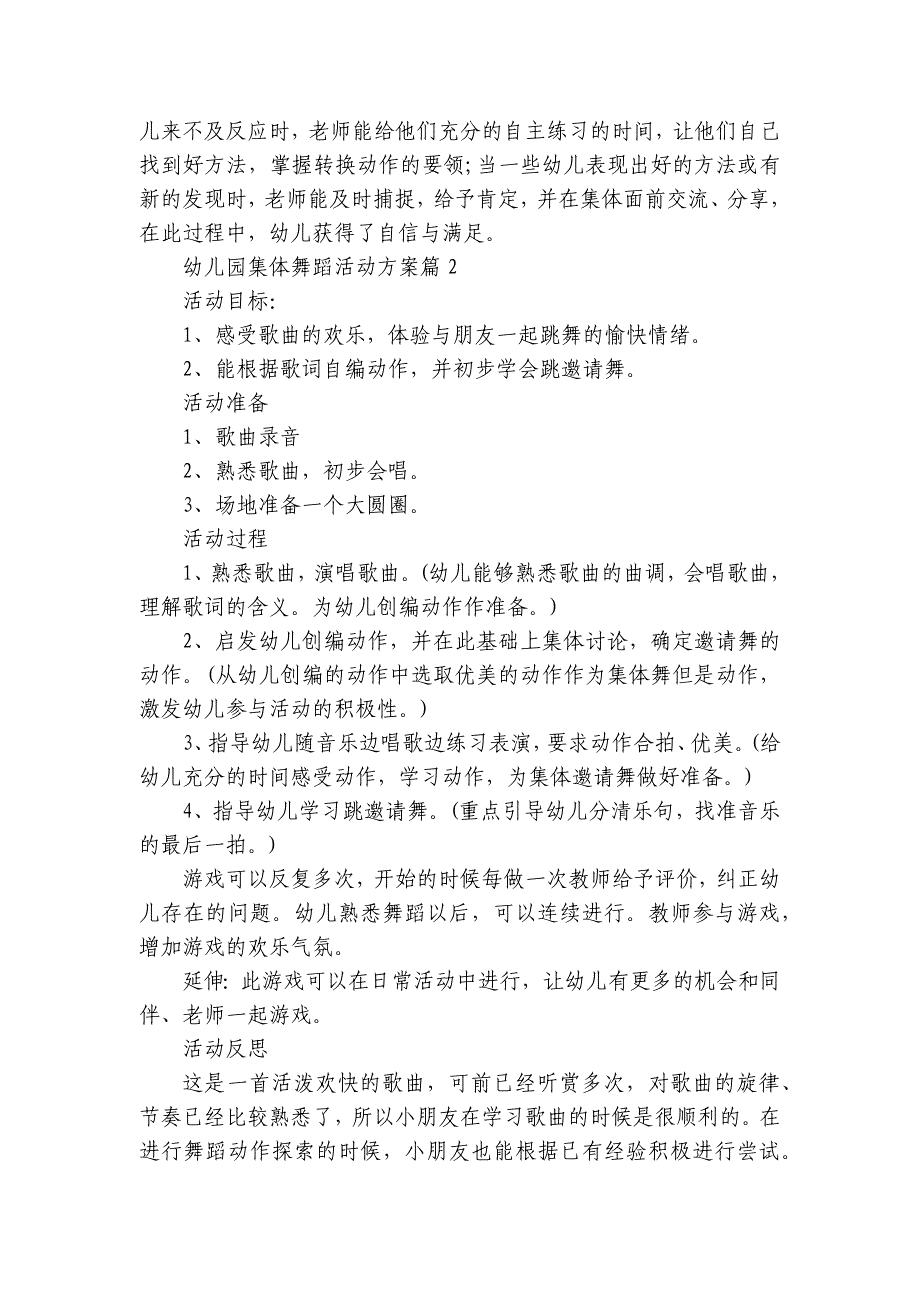 儿来不及反应时，老师能给他们充分的自主练习的时间，让他们自己找到好方法，掌握转换动作的要领;当一些幼儿表现出好的方法或有新的发现时，老师能及时捕捉，给予肯定，并在集体面前交流、分享，在此过程中，幼儿获得了自信与满足。

幼儿园集体舞蹈活动方案篇 2

活动目标:

1、感受歌曲的欢乐，体验与朋友一起跳舞的愉快情绪。

2、能根据歌词自编动作，并初步学会跳邀请舞。

活动准备

1、歌曲录音

2、熟悉歌曲，初步会唱。

3、场地准备一个大圆圈。

活动过程

1、熟悉歌曲，演唱歌曲。(幼儿能够熟悉歌曲的曲调，会唱歌曲，理解歌词的含义。为幼儿创编动作作准备。)

2、启发幼儿创编动作，并在此基础上集体讨论，确定邀请舞的动作。(从幼儿创编的动作中选取优美的动作作为集体舞但是动作，激发幼儿参与活动的积极性。)

3、指导幼儿随音乐边唱歌边练习表演，要求动作合拍、优美。(给幼儿充分的时间感受动作，学习动作，为集体邀请舞做好准备。)

4、指导幼儿学习跳邀请舞。(重点引导幼儿分清乐句，找准音乐的最后一拍。)

游戏可以反复多次，开始的时候每做一次教师给予评价，纠正幼儿存在的问题。幼儿熟悉舞蹈以后，可以连续进行。教师参与游戏，增加游戏的欢乐气氛。

延伸: 此游戏可以在日常活动中进行，让幼儿有更多的机会和同伴、老师一起游戏。

活动反思

这是一首活泼欢快的歌曲，可前已经听赏多次，对歌曲的旋律、节奏已经比较熟悉了，所以小朋友在学习歌曲的时候是很顺利的。在进行舞蹈动作探索的时候，小朋友也能根据已有经验积极进行尝试。